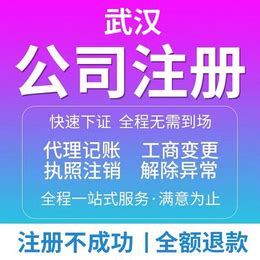 武汉

公司注册

快速下证 全程无需到场

代理记账 工商变更
执照注销 解除异常

全程一站式服务·满意为止

注册不成功 | 全额退款